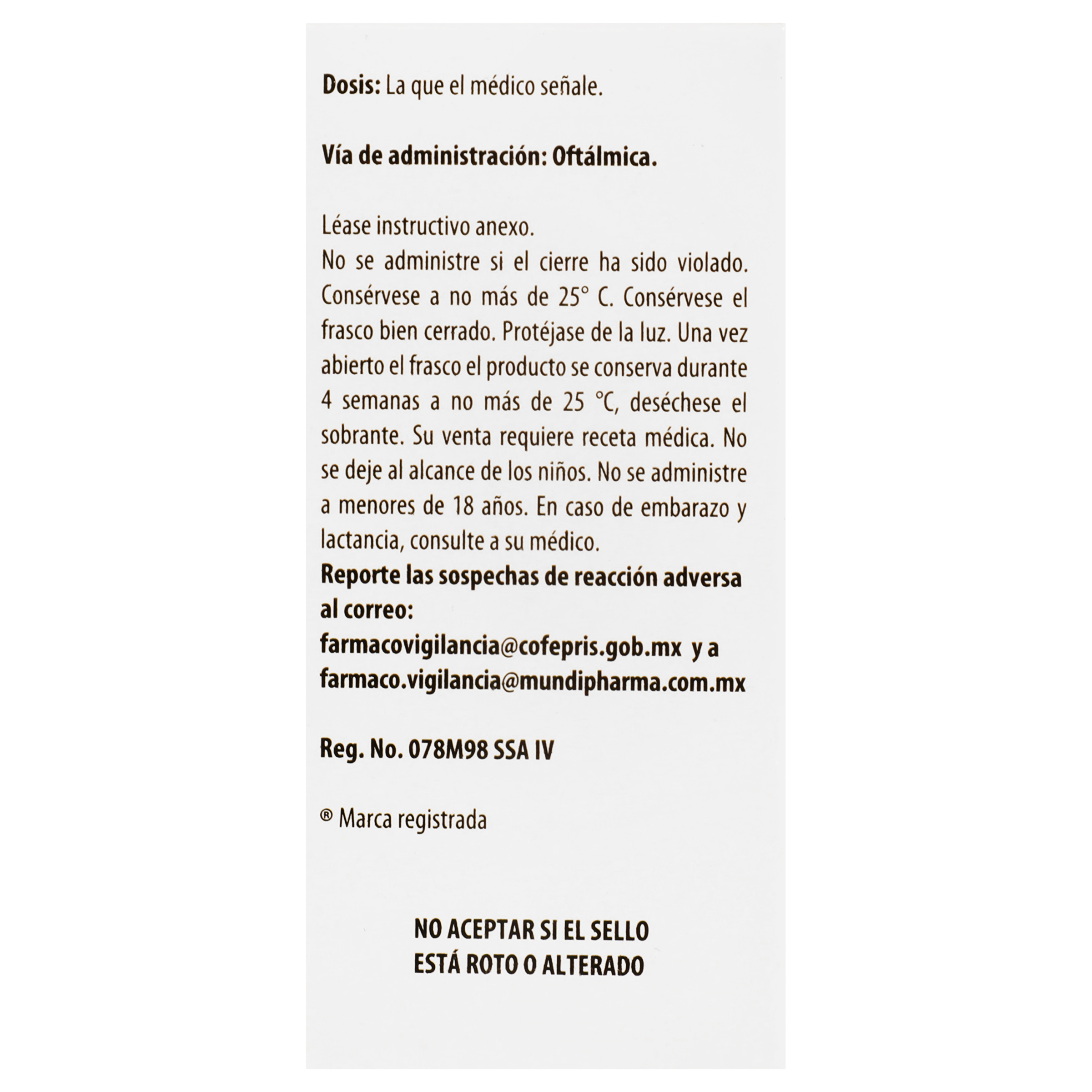 Dosis: La que el médico señale.

Vía de administración: Oftálmica.

Léase instructivo anexo.
No se administre si el cierre ha sido violado. Consérvese a no más de 25° C. Consérvese el frasco bien cerrado. Protéjase de la luz. Una vez abierto el frasco el producto se conserva durante 4 semanas a no más de 25 °C, deséchese el sobrante. Su venta requiere receta médica. No se deje al alcance de los niños. No se administre a menores de 18 años. En caso de embarazo y lactancia, consulte a su médico.
Reporte las sospechas de reacción adversa al correo:
farmacovigilancia@cofepris.gob.mx y a
farmaco.vigilancia@mundipharma.com.mx

Reg. No. 078M98 SSA IV

® Marca registrada

NO ACEPTAR SI EL SELLO
ESTÁ ROTO O ALTERADO